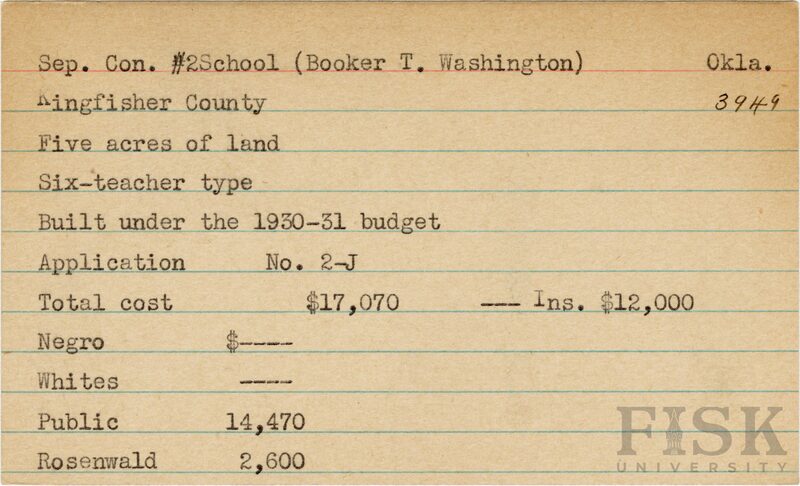 Sep. Con. #2School (Booker T. Washington) Okla.
Kingfisher County 3949
Five acres of land
Six-teacher type
Built under the 1930-31 budget
Application No. 2-J
Total cost $17,070 --- Ins. $12,000
Negro $----
Whites ----
Public 14,470
Rosenwald 2,600

FISK UNIVERSITY